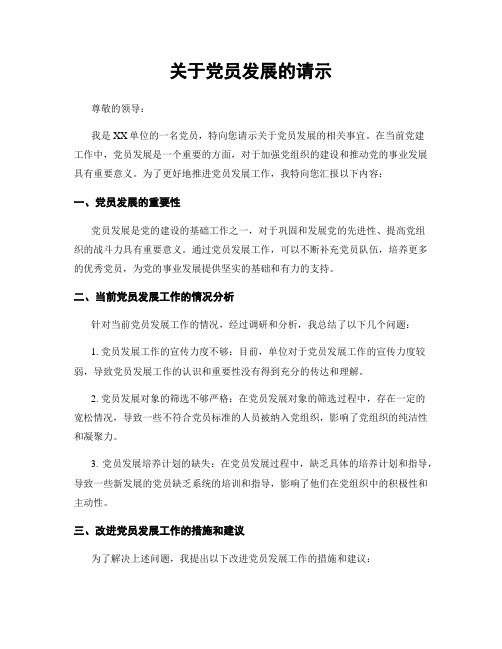 关于党员发展的请示

尊敬的领导：

我是XX单位的一名党员，特向您请示关于党员发展的相关事宜。在当前党建工作中，党员发展是一个重要的方面，对于加强党组织的建设和推动党的事业发展具有重要意义。为了更好地推进党员发展工作，我特向您汇报以下内容：

一、党员发展的重要性

党员发展是党的建设的基础工作之一，对于巩固和发展党的先进性、提高党组织的战斗力具有重要意义。通过党员发展工作，可以不断补充党员队伍，培养更多的优秀党员，为党的事业发展提供坚实的基础和有力的支持。

二、当前党员发展工作的情况分析

针对当前党员发展工作的情况，经过调研和分析，我总结了以下几个问题：

1. 党员发展工作的宣传力度不够：目前，单位对于党员发展工作的宣传力度较弱，导致党员发展工作的认识和重要性没有得到充分的传达和理解。

2. 党员发展对象的筛选不够严格：在党员发展对象的筛选过程中，存在一定的宽松情况，导致一些不符合党员标准的人员被纳入党组织，影响了党组织的纯洁性和凝聚力。

3. 党员发展培养计划的缺失：在党员发展过程中，缺乏具体的培养计划和指导，导致一些新发展的党员缺乏系统的培训和指导，影响了他们在党组织中的积极性和主动性。

三、改进党员发展工作的措施和建议

为了解决上述问题，我提出以下改进党员发展工作的措施和建议：